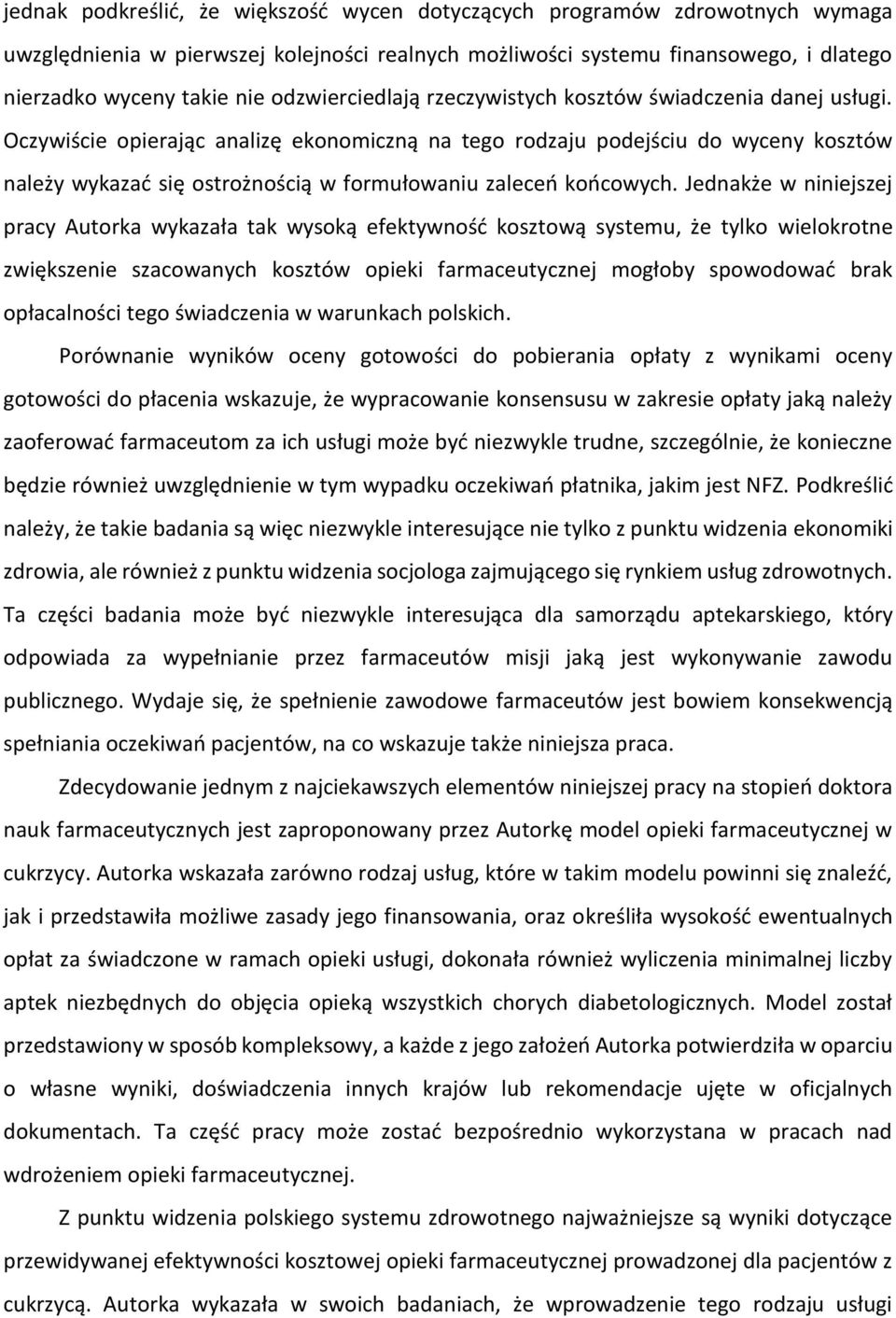 jednak podkreślić, że większość wycen dotyczących programów zdrowotnych wymaga uwzględnienia w pierwszej kolejności realnych możliwości systemu finansowego, i dlatego nierzadko wyceny takie nie odzwierciedlają rzeczywistych kosztów świadczenia danej usługi. Oczywiście opierając analizę ekonomiczną na tego rodzaju podejściu do wyceny kosztów należy wykazać się ostrożnością w formułowaniu zaleceń końcowych. Jednakże w niniejszej pracy Autorka wykazała tak wysoką efektywność kosztową systemu, że tylko wielokrotne zwiększenie szacowanych kosztów opieki farmaceutycznej mogłoby spowodować brak opłacalności tego świadczenia w warunkach polskich.

Porównanie wyników oceny gotowości do pobierania opłaty z wynikami oceny gotowości do płacenia wskazuje, że wypracowanie konsensusu w zakresie opłaty jaką należy zaoferować farmaceutom za ich usługi może być niezwykle trudne, szczególnie, że konieczne będzie również uwzględnienie w tym wypadku oczekiwań płatnika, jakim jest NFZ. Podkreślić należy, że takie badania są więc niezwykle interesujące nie tylko z punktu widzenia ekonomiki zdrowia, ale również z punktu widzenia socjologa zajmującego się rynkiem usług zdrowotnych. Ta części badania może być niezwykle interesująca dla samorządu aptekarskiego, który odpowiada za wypełnianie przez farmaceutów misji jaką jest wykonywanie zawodu publicznego. Wydaje się, że spełnienie zawodowe farmaceutów jest bowiem konsekwencją spełniania oczekiwań pacjentów, na co wskazuje także niniejsza praca.

Zdecydowanie jednym z najciekawszych elementów niniejszej pracy na stopień doktora nauk farmaceutycznych jest zaproponowany przez Autorkę model opieki farmaceutycznej w cukrzycy. Autorka wskazała zarówno rodzaj usług, które w takim modelu powinni się znaleźć, jak i przedstawiła możliwe zasady jego finansowania, oraz określiła wysokość ewentualnych opłat za świadczone w ramach opieki usługi, dokonała również wyliczenia minimalnej liczby aptek niezbędnych do objęcia opieką wszystkich chorych diabetologicznych. Model został przedstawiony w sposób kompleksowy, a każde z jego założeń Autorka potwierdziła w oparciu o własne wyniki, doświadczenia innych krajów lub rekomendacje ujęte w oficjalnych dokumentach. Ta część pracy może zostać bezpośrednio wykorzystana w pracach nad wdrożeniem opieki farmaceutycznej.

Z punktu widzenia polskiego systemu zdrowotnego najważniejsze są wyniki dotyczące przewidywanej efektywności kosztowej opieki farmaceutycznej prowadzonej dla pacjentów z cukrzycą. Autorka wykazała w swoich badaniach, że wprowadzenie tego rodzaju usługi